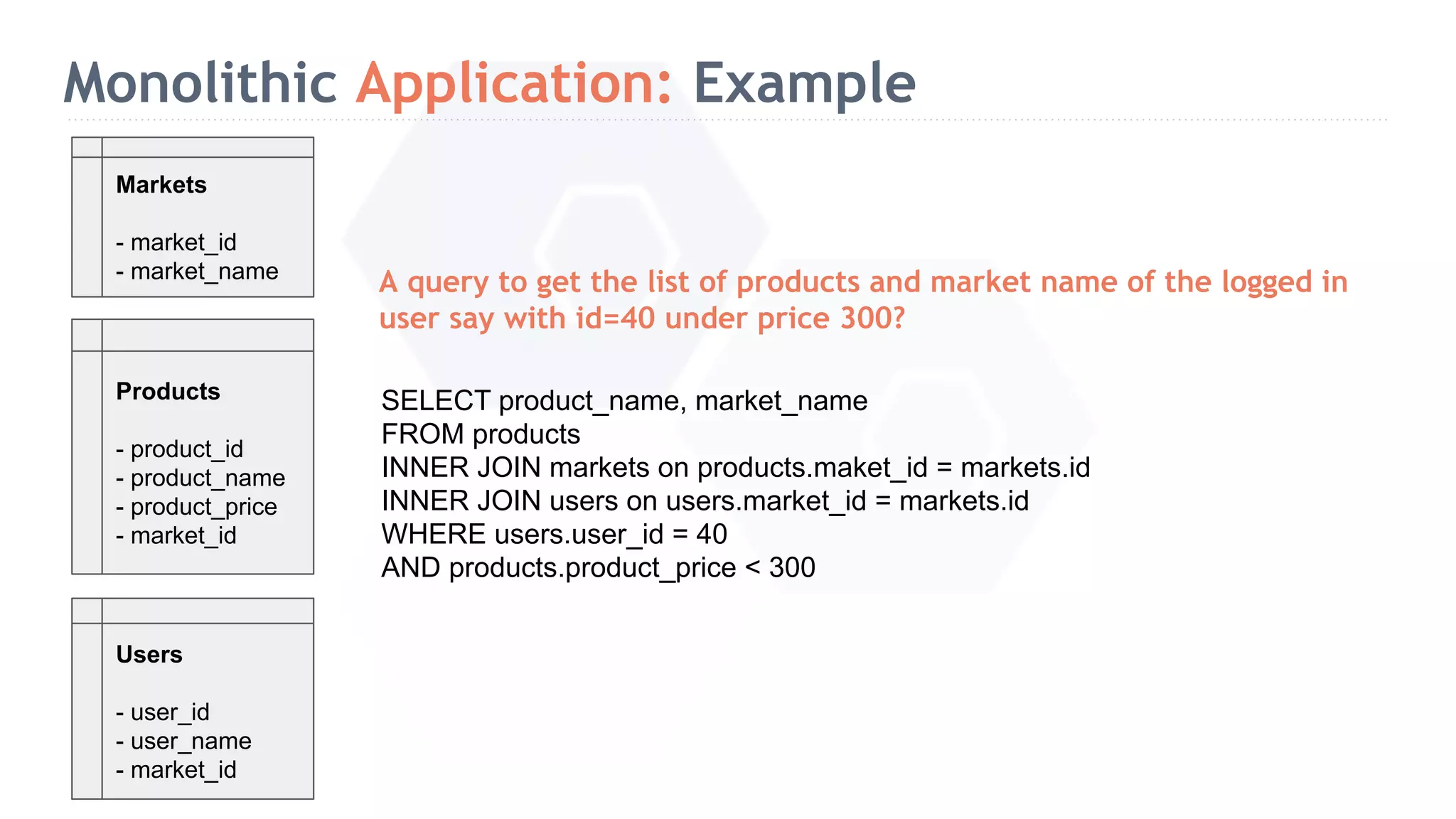 Monolithic Application: Example

Markets

- market_id
- market_name

Products

- product_id
- product_name
- product_price
- market_id

Users

- user_id
- user_name
- market_id

A query to get the list of products and market name of the logged in user say with id=40 under price 300?

SELECT product_name, market_name
FROM products
INNER JOIN markets on products.maket_id = markets.id
INNER JOIN users on users.market_id = markets.id
WHERE users.user_id = 40
AND products.product_price < 300